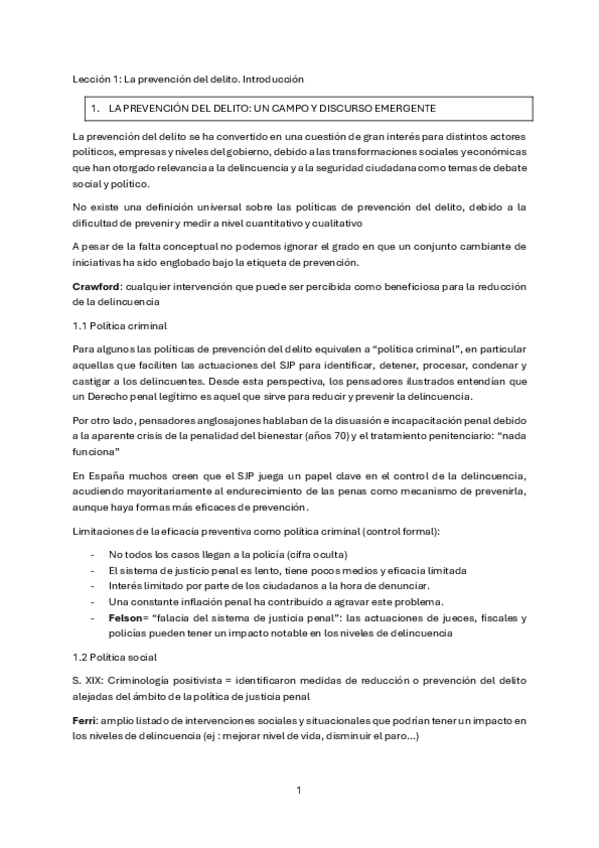 Lección 1: La prevención del delito. Introducción

1. LA PREVENCIÓN DEL DELITO: UN CAMPO Y DISCURSO EMERGENTE

La prevención del delito se ha convertido en una cuestión de gran interés para distintos actores políticos, empresas y niveles del gobierno, debido a las transformaciones sociales y económicas que han otorgado relevancia a la delincuencia y a la seguridad ciudadana como temas de debate social y político.

No existe una definición universal sobre las políticas de prevención del delito, debido a la dificultad de prevenir y medir a nivel cuantitativo y cualitativo

A pesar de la falta conceptual no podemos ignorar el grado en que un conjunto cambiante de iniciativas ha sido englobado bajo la etiqueta de prevención.

Crawford: cualquier intervención que puede ser percibida como beneficiosa para la reducción de la delincuencia

1.1 Política criminal

Para algunos las políticas de prevención del delito equivalen a "política criminal", en particular aquellas que faciliten las actuaciones del SJP para identificar, detener, procesar, condenar y castigar a los delincuentes. Desde esta perspectiva, los pensadores ilustrados entendían que un Derecho penal legítimo es aquel que sirve para reducir y prevenir la delincuencia.

Por otro lado, pensadores anglosajones hablaban de la disuasión e incapacitación penal debido a la aparente crisis de la penalidad del bienestar (años 70) y el tratamiento penitenciario: "nada funciona"

En España muchos creen que el SJP juega un papel clave en el control de la delincuencia, acudiendo mayoritariamente al endurecimiento de las penas como mecanismo de prevenirla, aunque haya formas más eficaces de prevención.

Limitaciones de la eficacia preventiva como política criminal (control formal):

- No todos los casos llegan a la policía (cifra oculta)
- El sistema de justicio penal es lento, tiene pocos medios y eficacia limitada
- Interés limitado por parte de los ciudadanos a la hora de denunciar.
- Una constante inflación penal ha contribuido a agravar este problema.
- Felson= "falacia del sistema de justicia penal": las actuaciones de jueces, fiscales y policías pueden tener un impacto notable en los niveles de delincuencia

1.2 Política social

S. XIX: Criminología positivista = identificaron medidas de reducción o prevención del delito alejadas del ámbito de la política de justicia penal

Ferri: amplio listado de intervenciones sociales y situacionales que podrían tener un impacto en los niveles de delincuencia (ej : mejorar nivel de vida, disminuir el paro...)

1